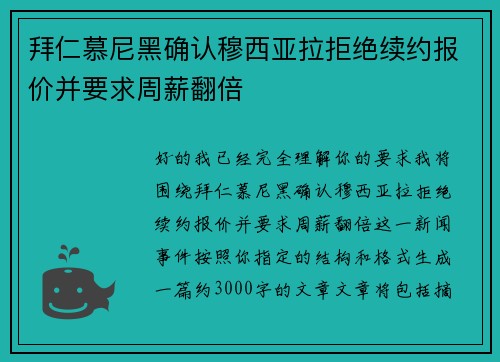 拜仁慕尼黑确认穆西亚拉拒绝续约报价并要求周薪翻倍

好的我已经完全理解你的要求我将围绕拜仁慕尼黑确认穆西亚拉拒绝续约报价并要求周薪翻倍这一新闻事件按照你指定的结构和格式生成一篇约3000字的文章文章将包括摘